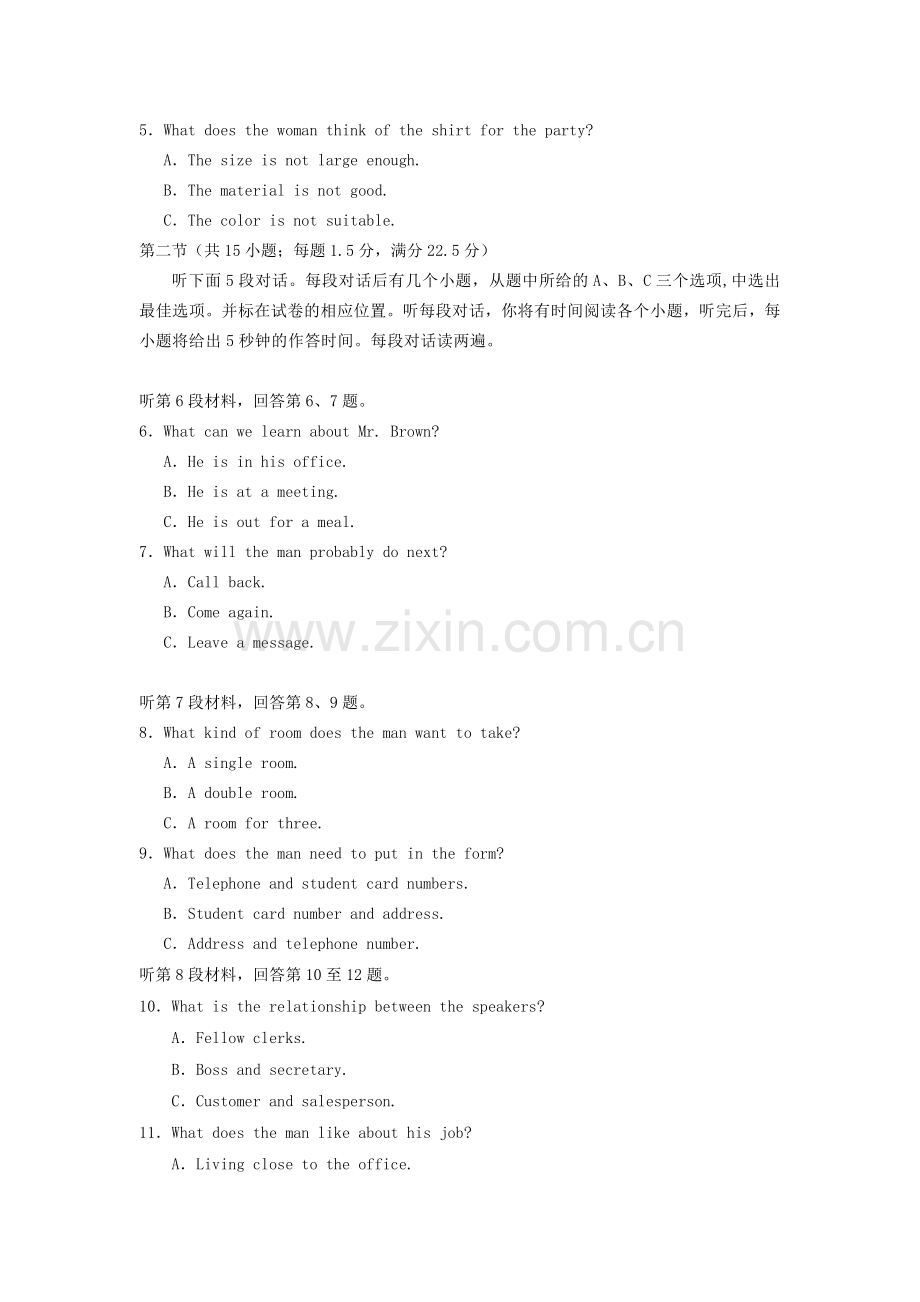 5. What does the woman think of the shirt for the party?
A. The size is not large enough.
B. The material is not good.
C. The color is not suitable.
第二节（共 15 小题；每题 1.5 分，满分 22.5 分）
听下面 5 段对话。每段对话后有几个小题，从题中所给的 A、B、C 三个选项,中选出最佳选项。并标在试卷的相应位置。听每段对话，你将有时间阅读各个小题，听完后，每小题将给出 5 秒钟的作答时间。每段对话读两遍。

听第 6 段材料，回答第 6、7 题。
6. What can we learn about Mr. Brown?
A. He is in his office.
B. He is at a meeting.
C. He is out for a meal.
7. What will the man probably do next?
A. Call back.
B. Come again.
C. Leave a message.

www.zixin.com.cn

听第 7 段材料，回答第 8、9 题。
8. What kind of room does the man want to take?
A. A single room.
B. A double room.
C. A room for three.
9. What does the man need to put in the form?
A. Telephone and student card numbers.
B. Student card number and address.
C. Address and telephone number.
听第 8 段材料，回答第 10 至 12 题。
10. What is the relationship between the speakers?
A. Fellow clerks.
B. Boss and secretary.
C. Customer and salesperson.
11. What does the man like about his job?
A. Living close to the office.